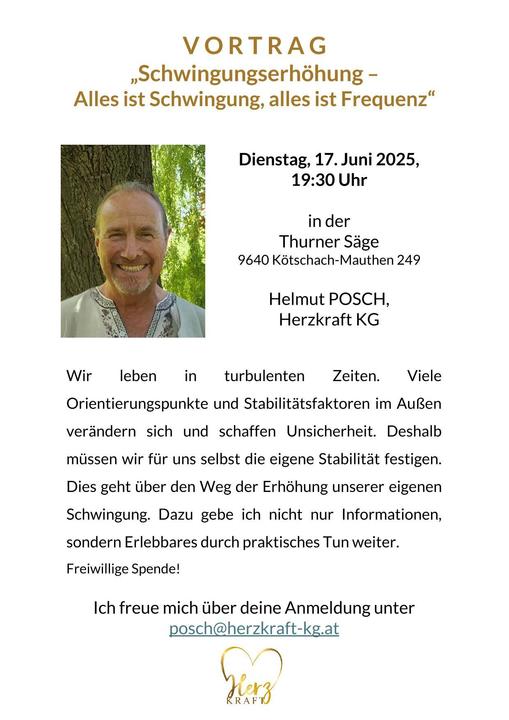 VORTRAG
„Schwingungserhöhung –
Alles ist Schwingung, alles ist Frequenz“

Dienstag, 17. Juni 2025,
19:30 Uhr

in der
Thurner Säge
9640 Kötschach-Mauthen 249

Helmut POSCH,
Herzkraft KG

Wir leben in turbulenten Zeiten. Viele Orientierungspunkte und Stabilitätsfaktoren im Außen verändern sich und schaffen Unsicherheit. Deshalb müssen wir für uns selbst die eigene Stabilität festigen. Dies geht über den Weg der Erhöhung unserer eigenen Schwingung. Dazu gebe ich nicht nur Informationen, sondern Erlebbares durch praktisches Tun weiter.
Freiwillige Spende!

Ich freue mich über deine Anmeldung unter
posch@herzkraft-kg.at

Herz
KRAFT